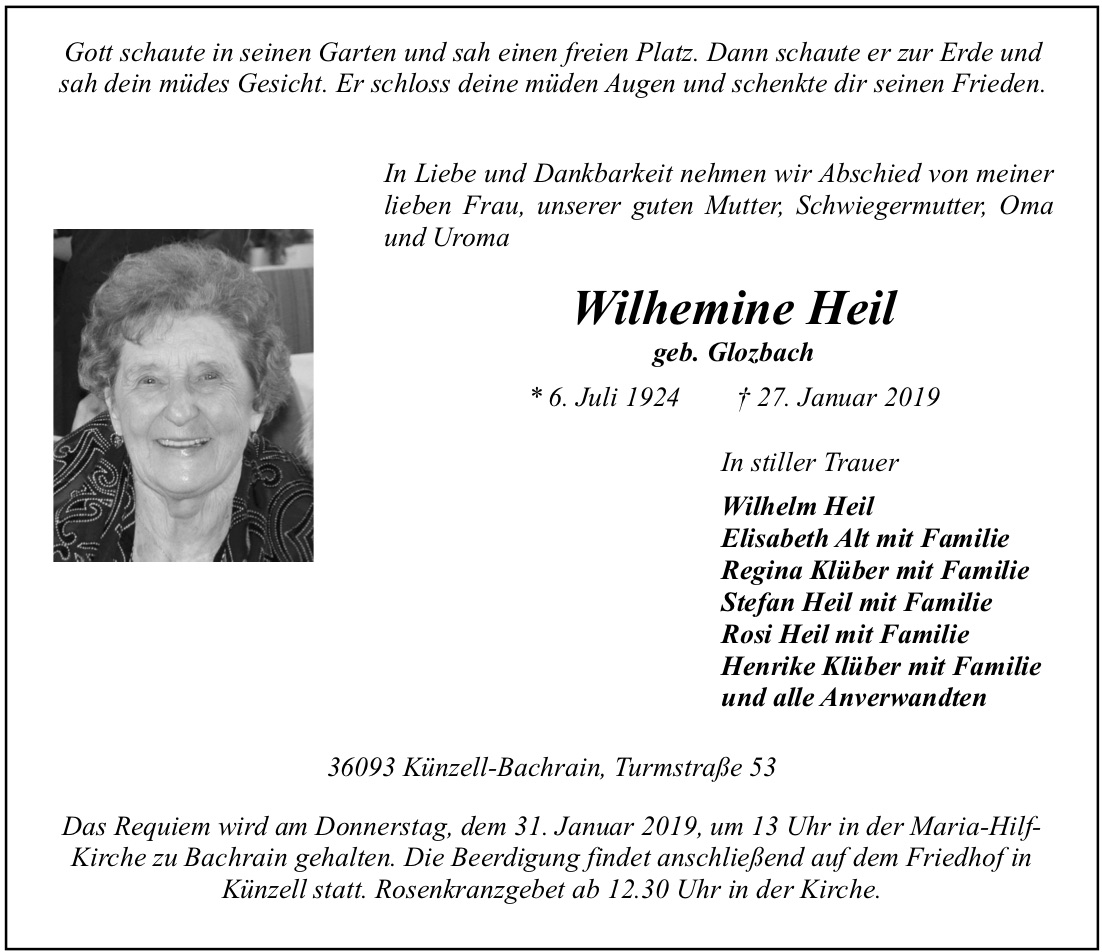 Gott schaute in seinen Garten und sah einen freien Platz. Dann schaute er zur Erde und sah dein müdes Gesicht. Er schloss deine müden Augen und schenkte dir seinen Frieden.

In Liebe und Dankbarkeit nehmen wir Abschied von meiner lieben Frau, unserer guten Mutter, Schwiegermutter, Oma und Uroma

Wilhemine Heil

geb. Glozbach

* 6. Juli 1924 † 27. Januar 2019

In stiller Trauer

Wilhelm Heil
Elisabeth Alt mit Familie
Regina Klüber mit Familie
Stefan Heil mit Familie
Rosi Heil mit Familie
Henrike Klüber mit Familie
und alle Anverwandten

36093 Künzell-Bachrain, Turmstraße 53

Das Requiem wird am Donnerstag, dem 31. Januar 2019, um 13 Uhr in der Maria-Hilf-Kirche zu Bachrain gehalten. Die Beerdigung findet anschließend auf dem Friedhof in Künzell statt. Rosenkranzgebet ab 12.30 Uhr in der Kirche.